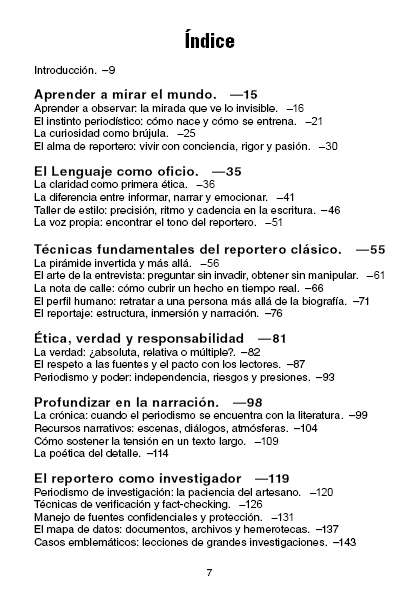 Índice

Introducción. –9

Aprender a mirar el mundo. —15
Aprender a observar: la mirada que ve lo invisible. –16
El instinto periodístico: cómo nace y cómo se entrena. –21
La curiosidad como brújula. –25
El alma de reportero: vivir con conciencia, rigor y pasión. –30

El Lenguaje como oficio. —35
La claridad como primera ética. –36
La diferencia entre informar, narrar y emocionar. –41
Taller de estilo: precisión, ritmo y cadencia en la escritura. –46
La voz propia: encontrar el tono del reportero. –51

Técnicas fundamentales del reportero clásico. —55
La pirámide invertida y más allá. –56
El arte de la entrevista: preguntar sin invadir, obtener sin manipular. –61
La nota de calle: cómo cubrir un hecho en tiempo real. –66
El perfil humano: retratar a una persona más allá de la biografía. –71
El reportaje: estructura, inmersión y narración. –76

Ética, verdad y responsabilidad —81
La verdad: ¿absoluta, relativa o múltiple?. –82
El respeto a las fuentes y el pacto con los lectores. –87
Periodismo y poder: independencia, riesgos y presiones. –93

Profundizar en la narración. —98
La crónica: cuando el periodismo se encuentra con la literatura. –99
Recursos narrativos: escenas, diálogos, atmósferas. –104
Cómo sostener la tensión en un texto largo. –109
La poética del detalle. –114

El reportero como investigador —119
Periodismo de investigación: la paciencia del artesano. –120
Técnicas de verificación y fact-checking. –126
Manejo de fuentes confidenciales y protección. –131
El mapa de datos: documentos, archivos y hemerotecas. –137
Casos emblemáticos: lecciones de grandes investigaciones. –143

7